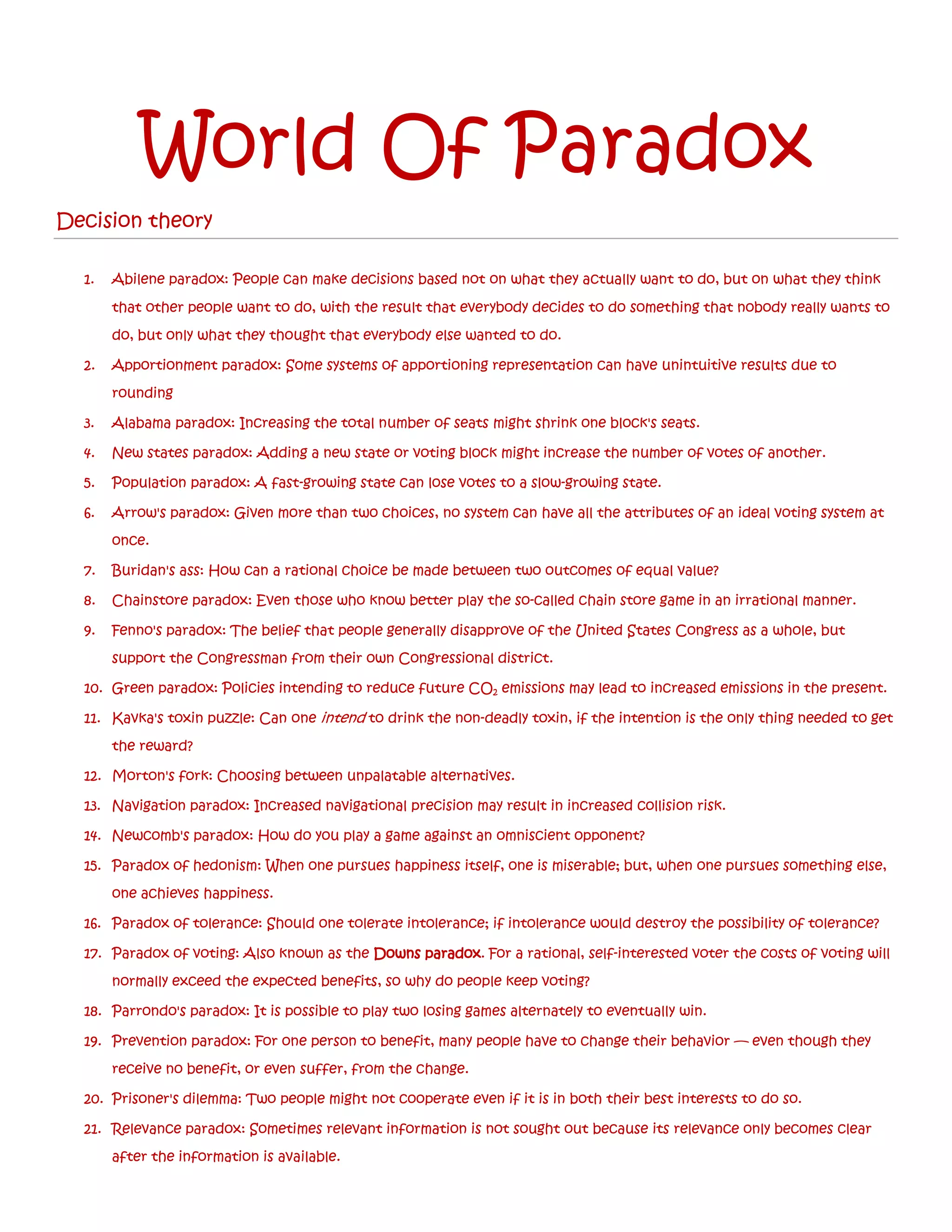 World Of Paradox

Decision theory

1. Abilene paradox: People can make decisions based not on what they actually want to do, but on what they think that other people want to do, with the result that everybody decides to do something that nobody really wants to do, but only what they thought that everybody else wanted to do.
2. Apportionment paradox: Some systems of apportioning representation can have unintuitive results due to rounding
3. Alabama paradox: Increasing the total number of seats might shrink one block's seats.
4. New states paradox: Adding a new state or voting block might increase the number of votes of another.
5. Population paradox: A fast-growing state can lose votes to a slow-growing state.
6. Arrow's paradox: Given more than two choices, no system can have all the attributes of an ideal voting system at once.
7. Buridan's ass: How can a rational choice be made between two outcomes of equal value?
8. Chainstore paradox: Even those who know better play the so-called chain store game in an irrational manner.
9. Fenno's paradox: The belief that people generally disapprove of the United States Congress as a whole, but support the Congressman from their own Congressional district.
10. Green paradox: Policies intending to reduce future $CO_2$ emissions may lead to increased emissions in the present.
11. Kavka's toxin puzzle: Can one intend to drink the non-deadly toxin, if the intention is the only thing needed to get the reward?
12. Morton's fork: Choosing between unpalatable alternatives.
13. Navigation paradox: Increased navigational precision may result in increased collision risk.
14. Newcomb's paradox: How do you play a game against an omniscient opponent?
15. Paradox of hedonism: When one pursues happiness itself, one is miserable; but, when one pursues something else, one achieves happiness.
16. Paradox of tolerance: Should one tolerate intolerance; if intolerance would destroy the possibility of tolerance?
17. Paradox of voting: Also known as the Downs paradox. For a rational, self-interested voter the costs of voting will normally exceed the expected benefits, so why do people keep voting?
18. Parrondo's paradox: It is possible to play two losing games alternately to eventually win.
19. Prevention paradox: For one person to benefit, many people have to change their behavior — even though they receive no benefit, or even suffer, from the change.
20. Prisoner's dilemma: Two people might not cooperate even if it is in both their best interests to do so.
21. Relevance paradox: Sometimes relevant information is not sought out because its relevance only becomes clear after the information is available.